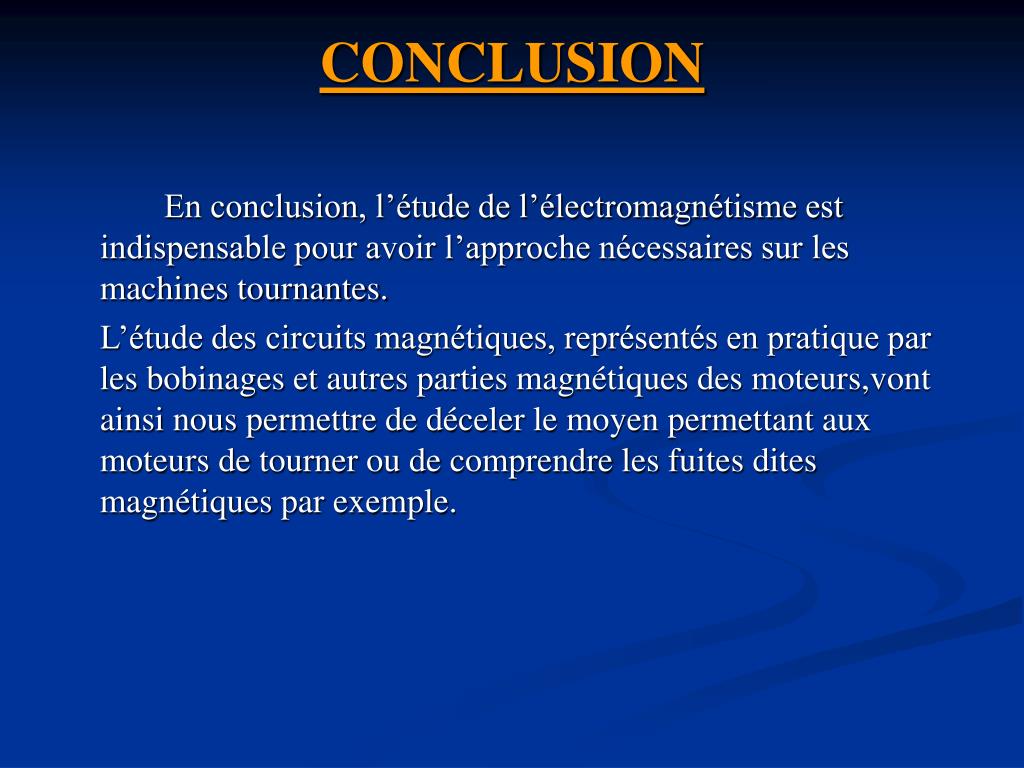 CONCLUSION

En conclusion, l’étude de l’électromagnétisme est indispensable pour avoir l’approche nécessaires sur les machines tournantes.

L’étude des circuits magnétiques, représentés en pratique par les bobinages et autres parties magnétiques des moteurs,vont ainsi nous permettre de déceler le moyen permettant aux moteurs de tourner ou de comprendre les fuites dites magnétiques par exemple.